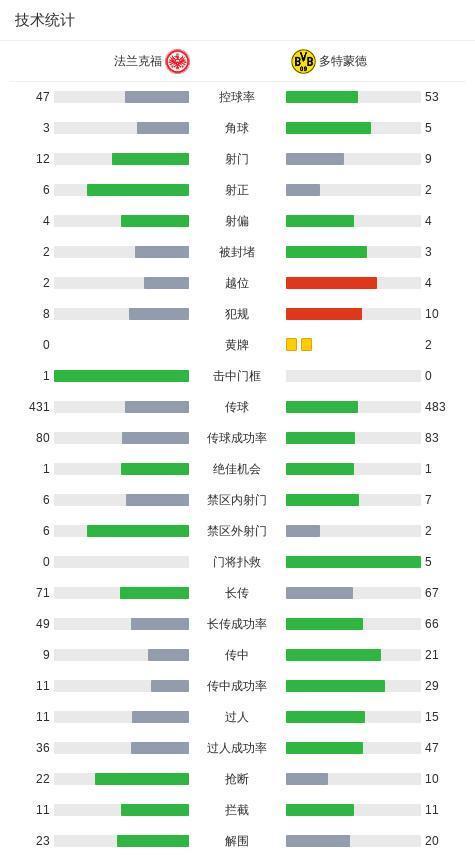 技术统计

| 法兰克福 | | 多特蒙德 |
|---|---|---|
| 47 | 控球率 | 53 |
| 3 | 角球 | 5 |
| 12 | 射门 | 9 |
| 6 | 射正 | 2 |
| 4 | 射偏 | 4 |
| 2 | 被封堵 | 3 |
| 2 | 越位 | 4 |
| 8 | 犯规 | 10 |
| 0 | 黄牌 | 2 |
| 1 | 击中门框 | 0 |
| 431 | 传球 | 483 |
| 80 | 传球成功率 | 83 |
| 1 | 绝佳机会 | 1 |
| 6 | 禁区内射门 | 7 |
| 6 | 禁区外射门 | 2 |
| 0 | 门将扑救 | 5 |
| 71 | 长传 | 67 |
| 49 | 长传成功率 | 66 |
| 9 | 传中 | 21 |
| 11 | 传中成功率 | 29 |
| 11 | 过人 | 15 |
| 36 | 过人成功率 | 47 |
| 22 | 抢断 | 10 |
| 11 | 拦截 | 11 |
| 23 | 解围 | 20 |